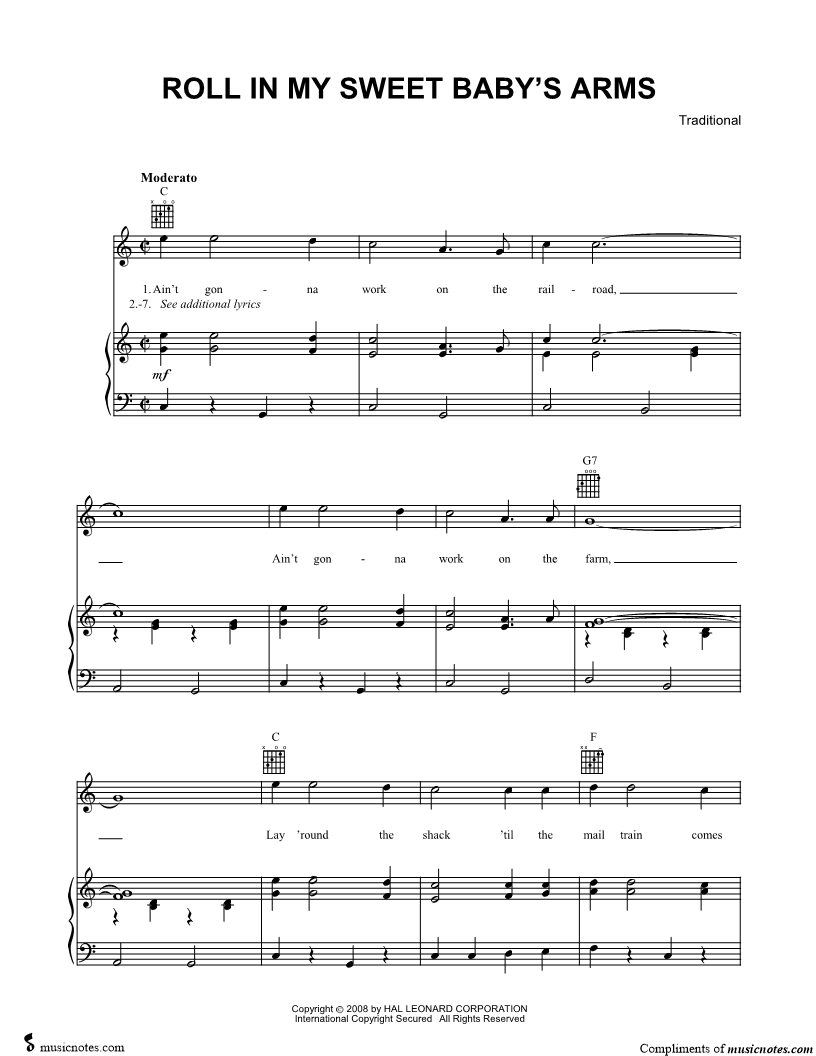 ROLL IN MY SWEET BABY'S ARMS

Traditional

Moderato

C

1. Ain't gon - na work on the rail - road,

2.-7. See additional lyrics

mf

G7

Ain't gon - na work on the farm,

C

F

Lay 'round the shack 'til the mail train comes

Copyright © 2008 by HAL LEONARD CORPORATION
International Copyright Secured All Rights Reserved

musicnotes.com

Compliments of musicnotes.com